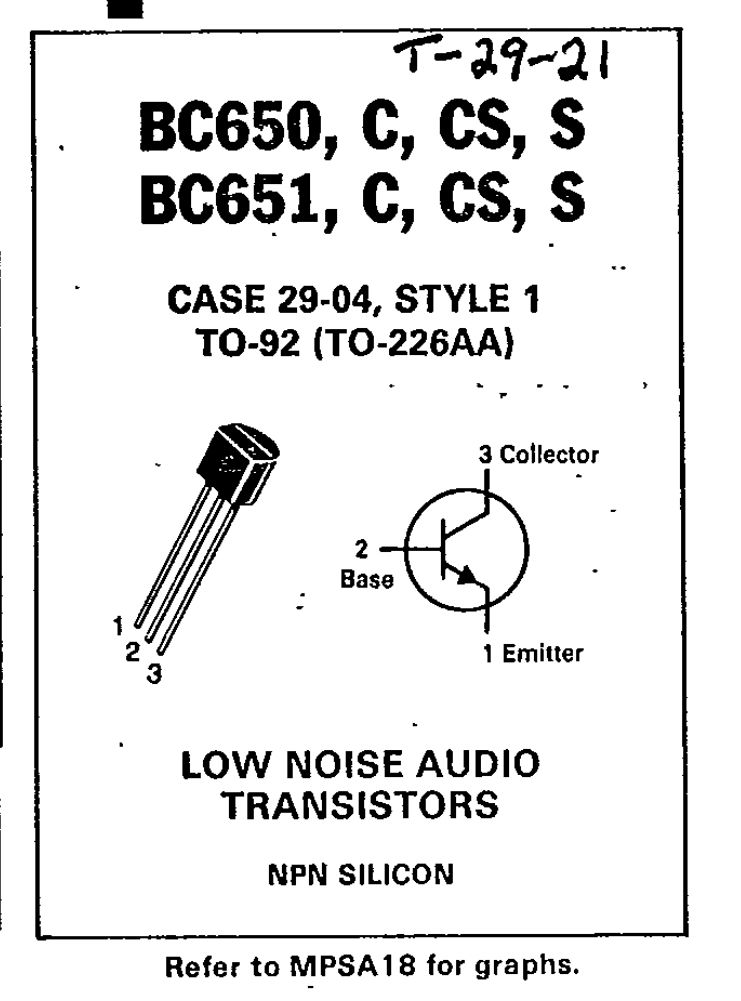 T-29-21

BC650, C, CS, S
BC651, C, CS, S

CASE 29-04, STYLE 1
TO-92 (TO-226AA)

1
2
3

3 Collector
2
Base
1 Emitter

LOW NOISE AUDIO
TRANSISTORS

NPN SILICON

Refer to MPSA18 for graphs.